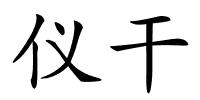 仪干